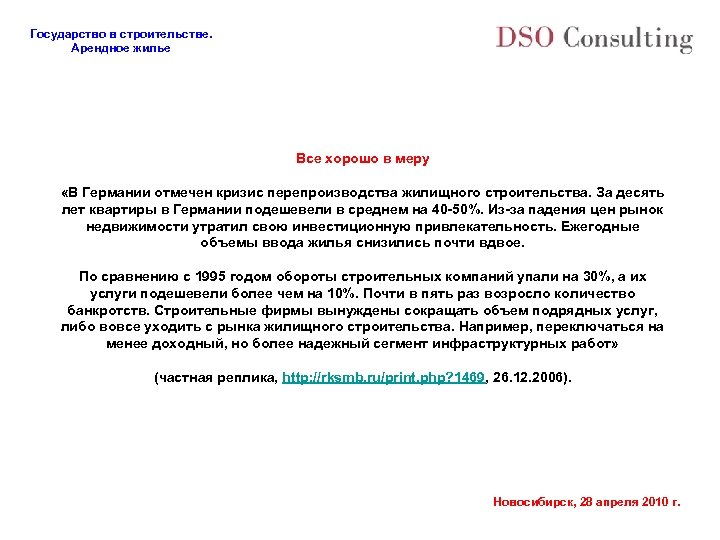 Государство в строительстве.
Арендное жилье

DSO Consulting

Все хорошо в меру

«В Германии отмечен кризис перепроизводства жилищного строительства. За десять лет квартиры в Германии подешевели в среднем на 40-50%. Из-за падения цен рынок недвижимости утратил свою инвестиционную привлекательность. Ежегодные объемы ввода жилья снизились почти вдвое.

По сравнению с 1995 годом обороты строительных компаний упали на 30%, а их услуги подешевели более чем на 10%. Почти в пять раз возросло количество банкротств. Строительные фирмы вынуждены сокращать объем подрядных услуг, либо вовсе уходить с рынка жилищного строительства. Например, переключаться на менее доходный, но более надежный сегмент инфраструктурных работ»

(частная реплика, http://rksmb.ru/print.php?1469, 26.12.2006).

Новосибирск, 28 апреля 2010 г.